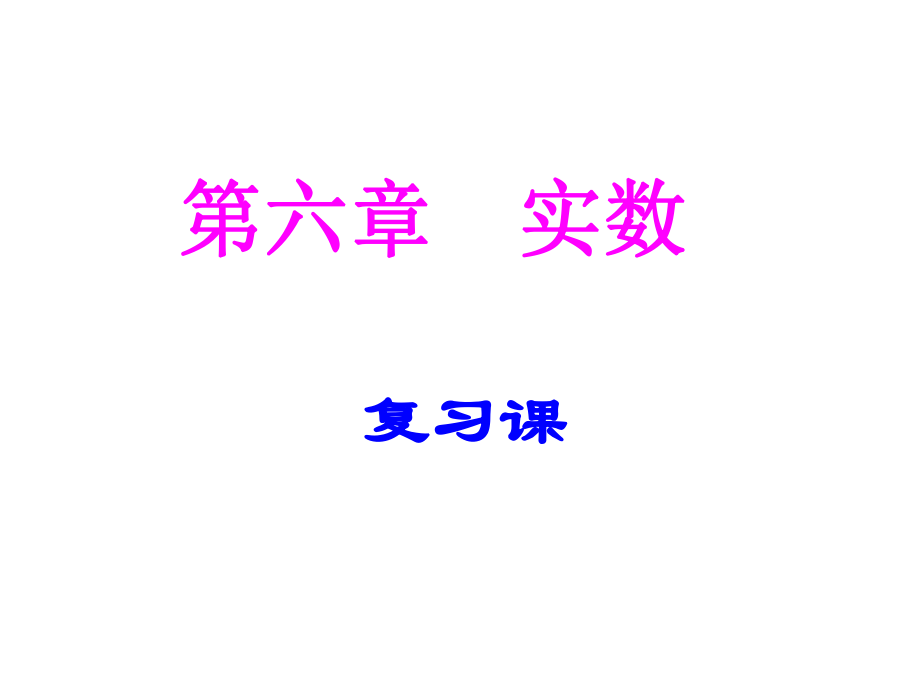 第六章　实数

复习课